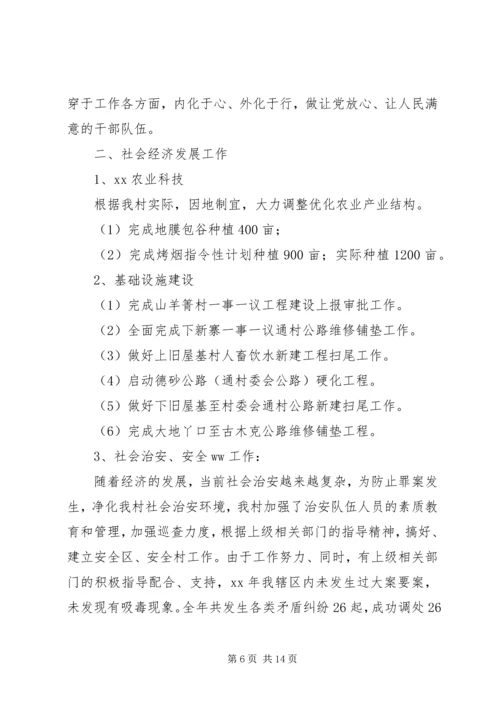 穿于工作各方面，内化于心、外化于行，做让党放心、让人民满意的干部队伍。

二、社会经济发展工作

1、xx 农业科技

根据我村实际，因地制宜，大力调整优化农业产业结构。

（1）完成地膜包谷种植 400 亩；

（2）完成烤烟指令性计划种植 900 亩；实际种植 1200 亩。

2、基础设施建设

（1）完成山羊箐村一事一议工程建设上报审批工作。

（2）全面完成下新寨一事一议通村公路维修铺垫工作。

（3）做好上旧屋基村人畜饮水新建工程扫尾工作。

（4）启动德砂公路（通村委会公路）硬化工程。

（5）做好下旧屋基至村委会通村公路新建扫尾工作。

（6）完成大地丫口至古木克公路维修铺垫工程。

3、社会治安、安全 ww 工作：

随着经济的发展，当前社会治安越来越复杂，为防止罪案发生，净化我村社会治安环境，我村加强了治安队伍人员的素质教育和管理，加强巡查力度，根据上级相关部门的指导精神，搞好、建立安全区、安全村工作。由于工作努力、同时，有上级相关部门的积极指导配合、支持，xx 年我辖区内未发生过大案要案，未发现有吸毒现象。全年共发生各类矛盾纠纷 26 起，成功调处 26

第 6 页 共 14 页